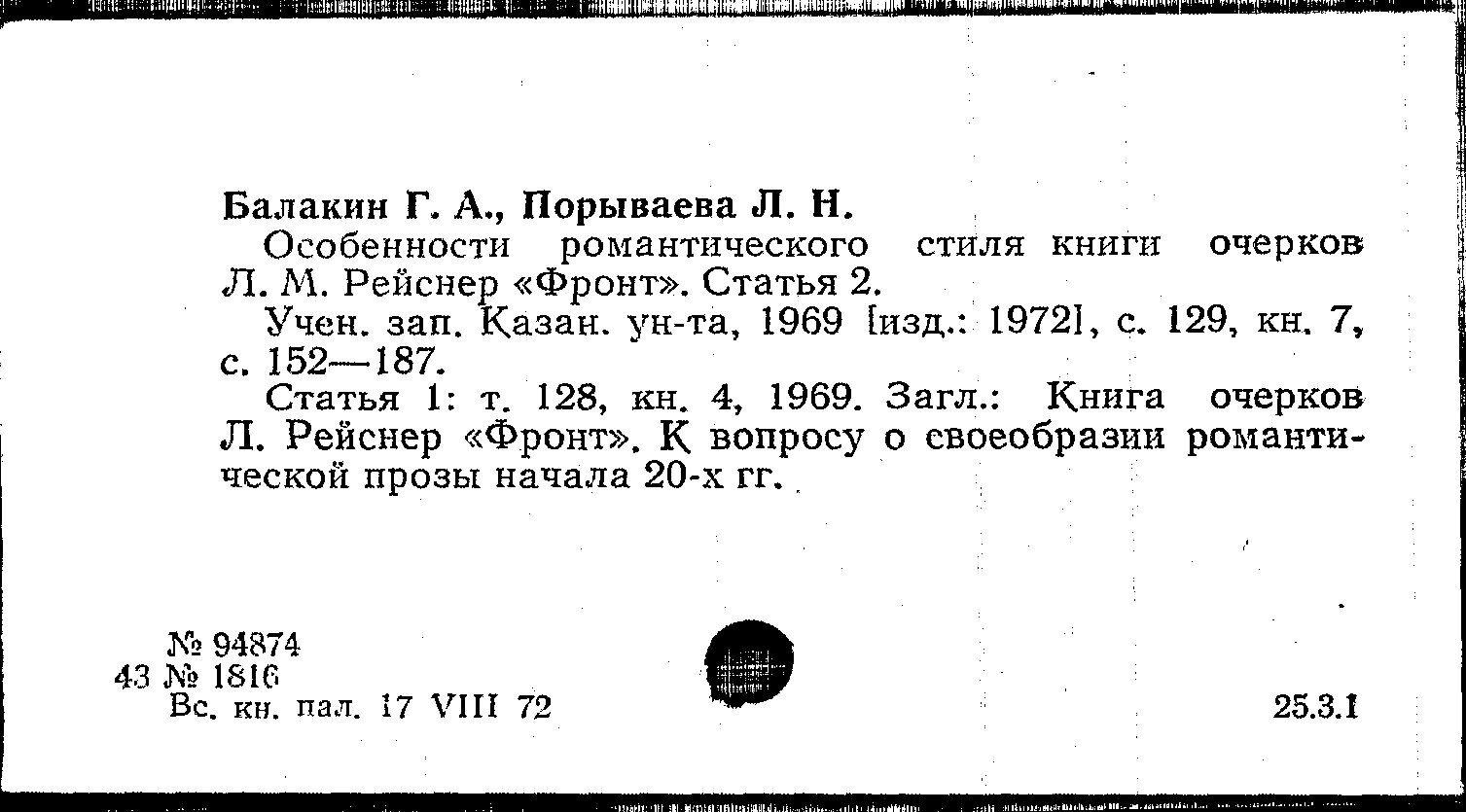 Балакин Г. А., Порываева Л. Н.

Особенности романтического стиля книги очерков Л. М. Рейснер «Фронт». Статья 2.

Учен. зап. Казан. ун-та, 1969 [изд.: 1972], с. 129, кн. 7, с. 152—187.

Статья 1: т. 128, кн. 4, 1969. Загл.: Книга очерков Л. Рейснер «Фронт». К вопросу о своеобразии романтической прозы начала 20-х гг.

№ 94874
43 № 1816
Вс. кн. пал. 17 VIII 72

25.3.1